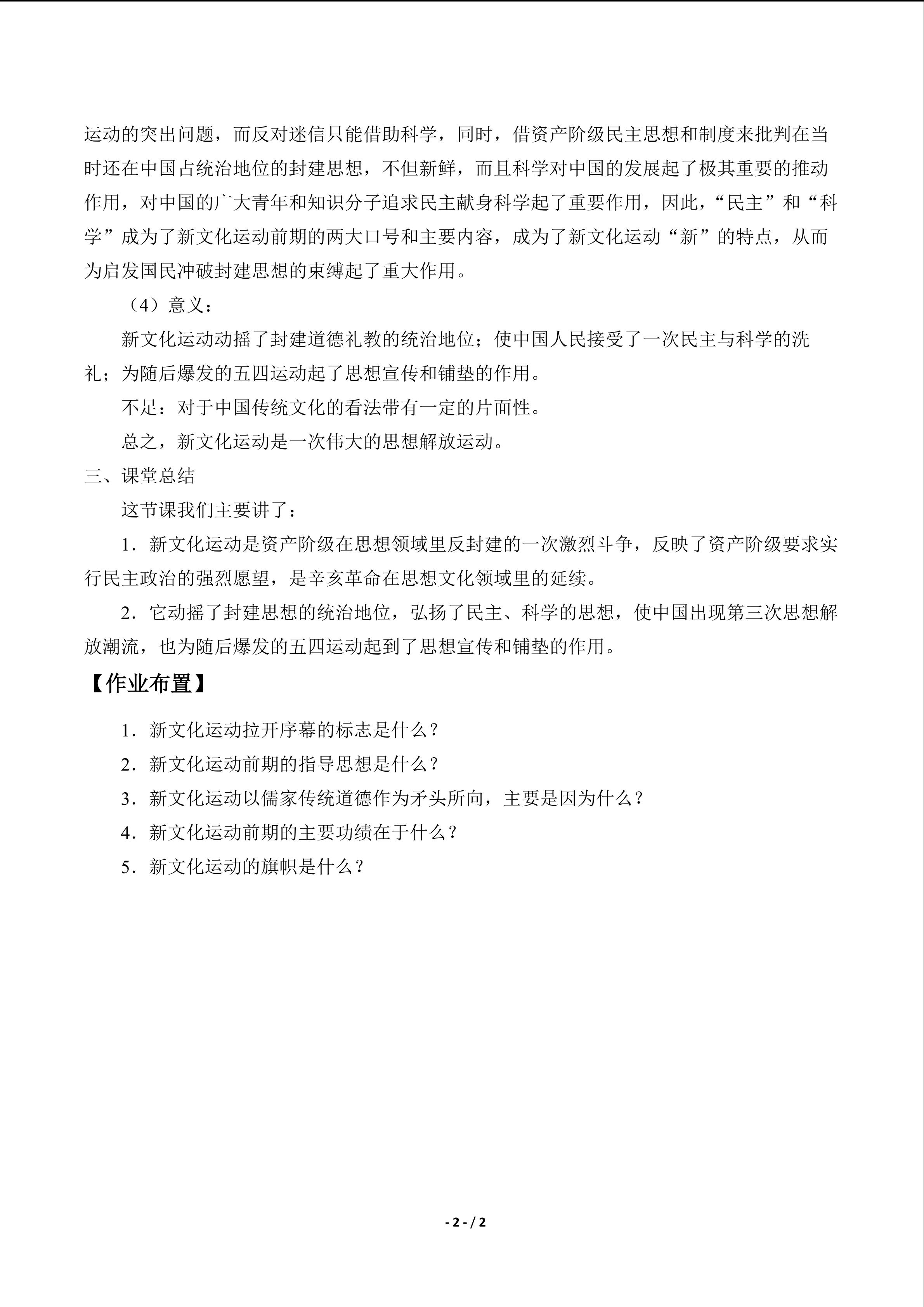 运动的突出问题，而反对迷信只能借助科学，同时，借资产阶级民主思想和制度来批判在当时还在中国占统治地位的封建思想，不但新鲜，而且科学对中国的发展起了极其重要的推动作用，对中国的广大青年和知识分子追求民主献身科学起了重要作用，因此，“民主”和“科学”成为了新文化运动前期的两大口号和主要内容，成为了新文化运动“新”的特点，从而为启发国民冲破封建思想的束缚起了重大作用。

（4）意义：

新文化运动动摇了封建道德礼教的统治地位；使中国人民接受了一次民主与科学的洗礼；为随后爆发的五四运动起了思想宣传和铺垫的作用。

不足：对于中国传统文化的看法带有一定的片面性。

总之，新文化运动是一次伟大的思想解放运动。

三、课堂总结

这节课我们主要讲了：

1．新文化运动是资产阶级在思想领域里反封建的一次激烈斗争，反映了资产阶级要求实行民主政治的强烈愿望，是辛亥革命在思想文化领域里的延续。

2．它动摇了封建思想的统治地位，弘扬了民主、科学的思想，使中国出现第三次思想解放潮流，也为随后爆发的五四运动起到了思想宣传和铺垫的作用。

【作业布置】

1．新文化运动拉开序幕的标志是什么？

2．新文化运动前期的指导思想是什么？

3．新文化运动以儒家传统道德作为矛头所向，主要是因为什么？

4．新文化运动前期的主要功绩在于什么？

5．新文化运动的旗帜是什么？

- 2 - / 2